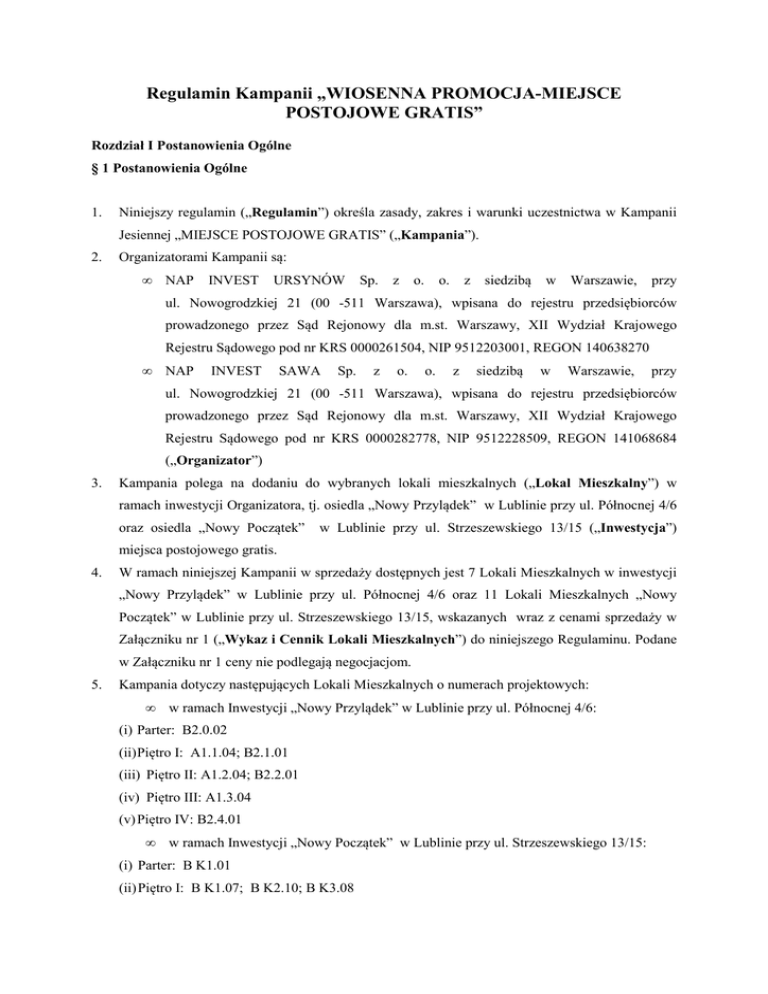 Regulamin Kampanii „WIOSENNA PROMOCJA-MIEJSCE POSTOJOWE GRATIS”

Rozdział I Postanowienia Ogólne

§ 1 Postanowienia Ogólne

1. Niniejszy regulamin („Regulamin”) określa zasady, zakres i warunki uczestnictwa w Kampanii Jesiennej „MIEJSCE POSTOJOWE GRATIS” („Kampania”).

2. Organizatorami Kampanii są:

∞ NAP INVEST URSYNÓW Sp. z o. o. z siedzibą w Warszawie, przy ul. Nowogrodzkiej 21 (00 -511 Warszawa), wpisana do rejestru przedsiębiorców prowadzonego przez Sąd Rejonowy dla m.st. Warszawy, XII Wydział Krajowego Rejestru Sądowego pod nr KRS 0000261504, NIP 9512203001, REGON 140638270

∞ NAP INVEST SAWA Sp. z o. o. z siedzibą w Warszawie, przy ul. Nowogrodzkiej 21 (00 -511 Warszawa), wpisana do rejestru przedsiębiorców prowadzonego przez Sąd Rejonowy dla m.st. Warszawy, XII Wydział Krajowego Rejestru Sądowego pod nr KRS 0000282778, NIP 9512228509, REGON 141068684 („Organizator”)

3. Kampania polega na dodaniu do wybranych lokali mieszkalnych („Lokal Mieszkalny”) w ramach inwestycji Organizatora, tj. osiedla „Nowy Przylądek” w Lublinie przy ul. Północnej 4/6 oraz osiedla „Nowy Początek” w Lublinie przy ul. Strzeszewskiego 13/15 („Inwestycja”) miejsca postojowego gratis.

4. W ramach niniejszej Kampanii w sprzedaży dostępnych jest 7 Lokali Mieszkalnych w inwestycji „Nowy Przylądek” w Lublinie przy ul. Północnej 4/6 oraz 11 Lokali Mieszkalnych „Nowy Początek” w Lublinie przy ul. Strzeszewskiego 13/15, wskazanych wraz z cenami sprzedaży w Załączniku nr 1 („Wykaz i Cennik Lokali Mieszkalnych”) do niniejszego Regulaminu. Podane w Załączniku nr 1 ceny nie podlegają negocjacjom.

5. Kampania dotyczy następujących Lokali Mieszkalnych o numerach projektowych:

∞ w ramach Inwestycji „Nowy Przylądek” w Lublinie przy ul. Północnej 4/6:

(i) Parter: B2.0.02
(ii) Piętro I: A1.1.04; B2.1.01
(iii) Piętro II: A1.2.04; B2.2.01
(iv) Piętro III: A1.3.04
(v) Piętro IV: B2.4.01

∞ w ramach Inwestycji „Nowy Początek” w Lublinie przy ul. Strzeszewskiego 13/15:

(i) Parter: B K1.01
(ii) Piętro I: B K1.07; B K2.10; B K3.08